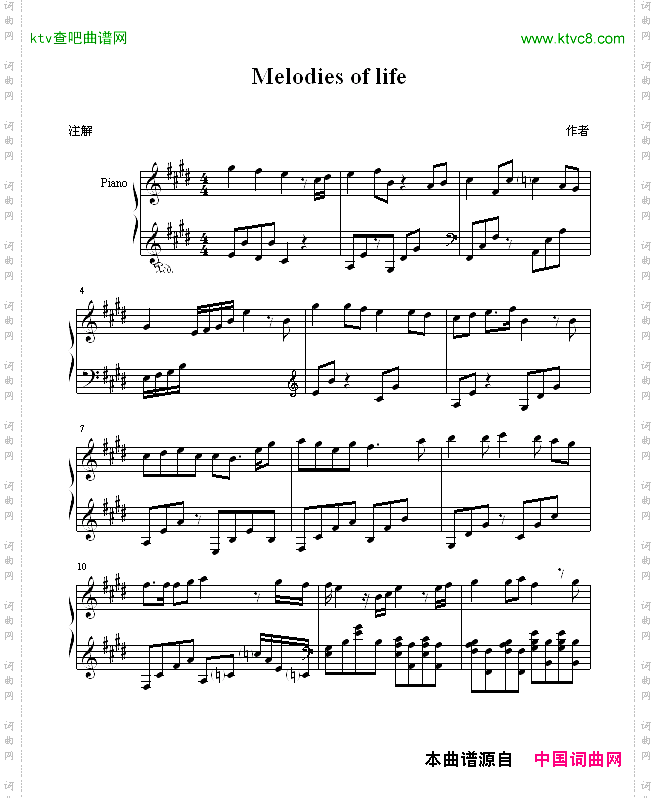 ktv查吧曲谱网

www.ktvc8.com

Melodies of life

注解

作者

Piano

4

7

10

本曲谱源自 中国词曲网

词曲网